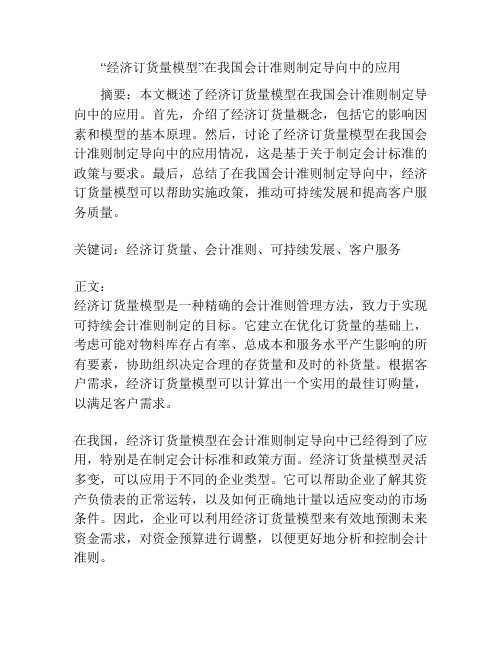 “经济订货量模型”在我国会计准则制定导向中的应用

摘要：本文概述了经济订货量模型在我国会计准则制定导向中的应用。首先，介绍了经济订货量概念，包括它的影响因素和模型的基本原理。然后，讨论了经济订货量模型在我国会计准则制定导向中的应用情况，这是基于关于制定会计标准的政策与要求。最后，总结了在我国会计准则制定导向中，经济订货量模型可以帮助实施政策，推动可持续发展和提高客户服务质量。

关键词：经济订货量、会计准则、可持续发展、客户服务

正文：
经济订货量模型是一种精确的会计准则管理方法，致力于实现可持续会计准则制定的目标。它建立在优化订货量的基础上，考虑可能对物料库存占有率、总成本和服务水平产生影响的所有要素，协助组织决定合理的存货量和及时的补货量。根据客户需求，经济订货量模型可以计算出一个实用的最佳订购量，以满足客户需求。

在我国，经济订货量模型在会计准则制定导向中已经得到了应用，特别是在制定会计标准和政策方面。经济订货量模型灵活多变，可以应用于不同的企业类型。它可以帮助企业了解其资产负债表的正常运转，以及如何正确地计量以适应变动的市场条件。因此，企业可以利用经济订货量模型来有效地预测未来资金需求，对资金预算进行调整，以便更好地分析和控制会计准则。